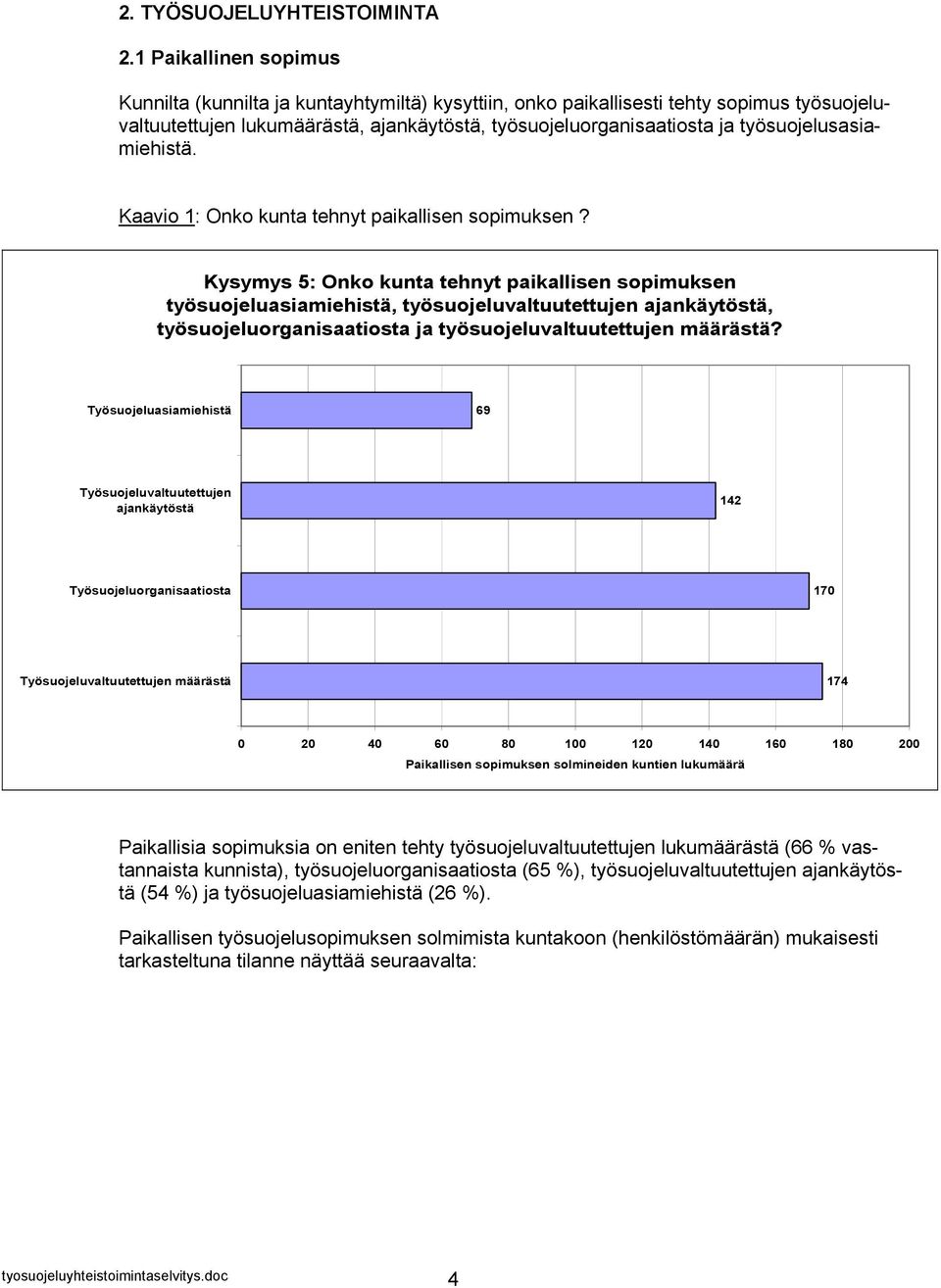 2. TYÖSUOJELUYHTEISTOIMINTA

2.1 Paikallinen sopimus

Kunnilta (kunnilta ja kuntayhtymiltä) kysyttiin, onko paikallisesti tehty sopimus työsuojeluvaltuutettujen lukumäärästä, ajankäytöstä, työsuojeluorganisaatiosta ja työsuojelusasiamiehistä.

Kaavio 1: Onko kunta tehnyt paikallisen sopimuksen ?

Kysymys 5: Onko kunta tehnyt paikallisen sopimuksen työsuojeluasiamiehistä, työsuojeluvaltuutettujen ajankäytöstä, työsuojeluorganisaatiosta ja työsuojeluvaltuutettujen määrästä?

Työsuojeluasiamiehistä 69

Työsuojeluvaltuutettujen ajankäytöstä 142

Työsuojeluorganisaatiosta 170

Työsuojeluvaltuutettujen määrästä 174

0 20 40 60 80 100 120 140 160 180 200

Paikallisen sopimuksen solmineiden kuntien lukumäärä

Paikallisia sopimuksia on eniten tehty työsuojeluvaltuutettujen lukumäärästä (66 % vastannaista kunnista), työsuojeluorganisaatiosta (65 %), työsuojeluvaltuutettujen ajankäytöstä (54 %) ja työsuojeluasiamiehistä (26 %).

Paikallisen työsuojelusopimuksen solmimista kuntakoon (henkilöstömäärän) mukaisesti tarkasteltuna tilanne näyttää seuraavalta:

tyosuojeluyhteistoimintaselvitys.doc 4